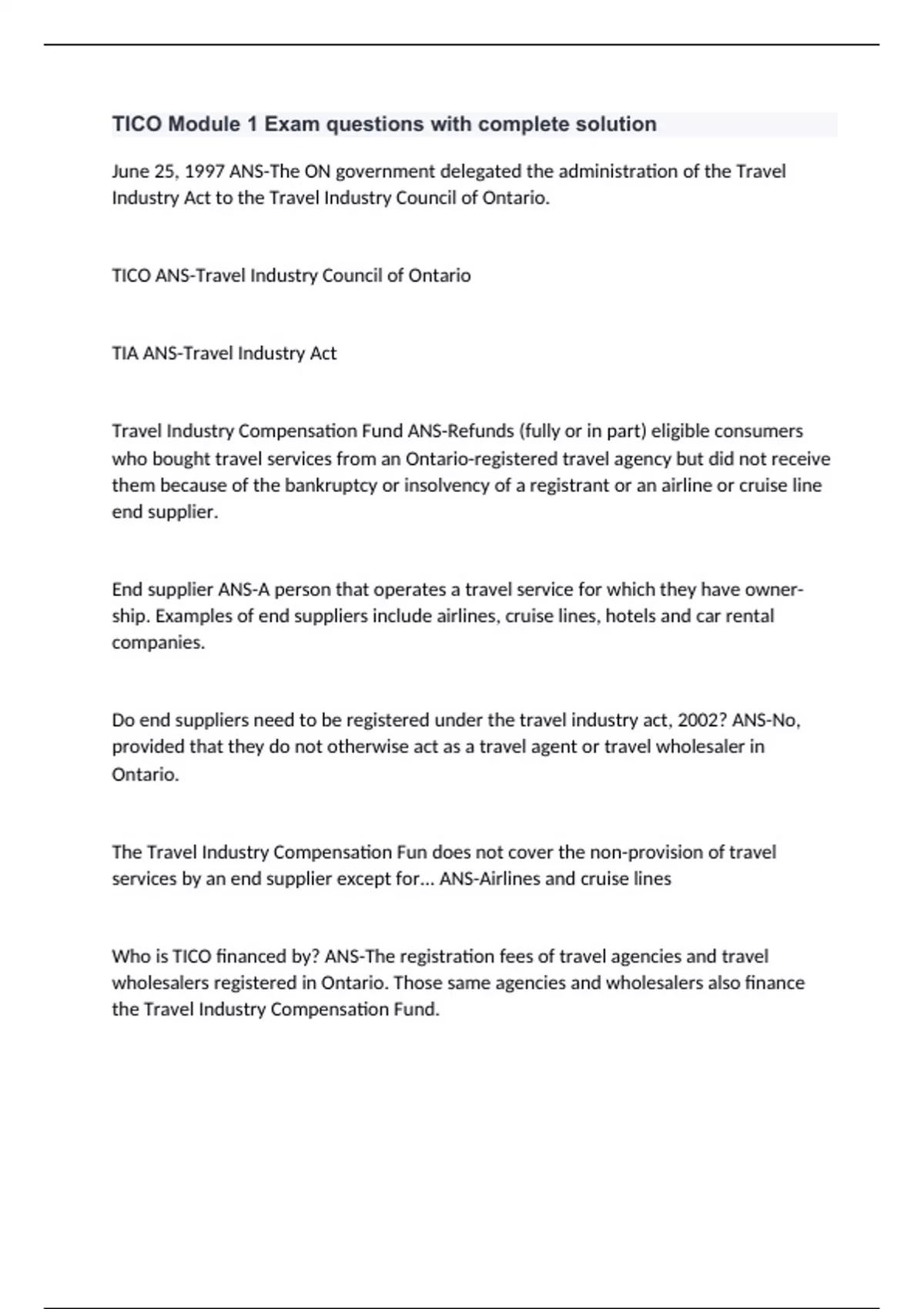 TICO Module 1 Exam questions with complete solution

June 25, 1997 ANS-The ON government delegated the administration of the Travel Industry Act to the Travel Industry Council of Ontario.

TICO ANS-Travel Industry Council of Ontario

TIA ANS-Travel Industry Act

Travel Industry Compensation Fund ANS-Refunds (fully or in part) eligible consumers who bought travel services from an Ontario-registered travel agency but did not receive them because of the bankruptcy or insolvency of a registrant or an airline or cruise line end supplier.

End supplier ANS-A person that operates a travel service for which they have ownership. Examples of end suppliers include airlines, cruise lines, hotels and car rental companies.

Do end suppliers need to be registered under the travel industry act, 2002? ANS-No, provided that they do not otherwise act as a travel agent or travel wholesaler in Ontario.

The Travel Industry Compensation Fun does not cover the non-provision of travel services by an end supplier except for... ANS-Airlines and cruise lines

Who is TICO financed by? ANS-The registration fees of travel agencies and travel wholesalers registered in Ontario. Those same agencies and wholesalers also finance the Travel Industry Compensation Fund.